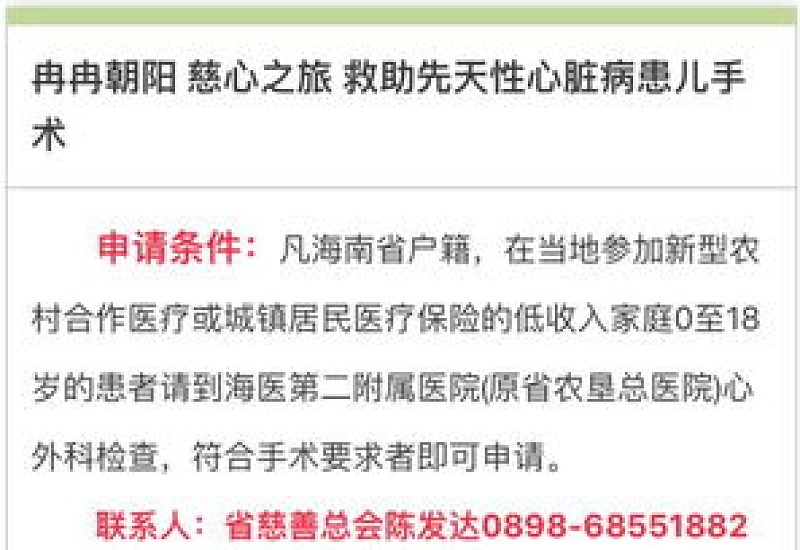 冉冉朝阳 慈心之旅 救助先天性心脏病患儿手术

申请条件：凡海南省户籍，在当地参加新型农村合作医疗或城镇居民医疗保险的低收入家庭0至18岁的患者请到海医第二附属医院(原省农垦总医院)心外科检查，符合手术要求者即可申请。

联系人：省慈善总会陈发达0898-68551882